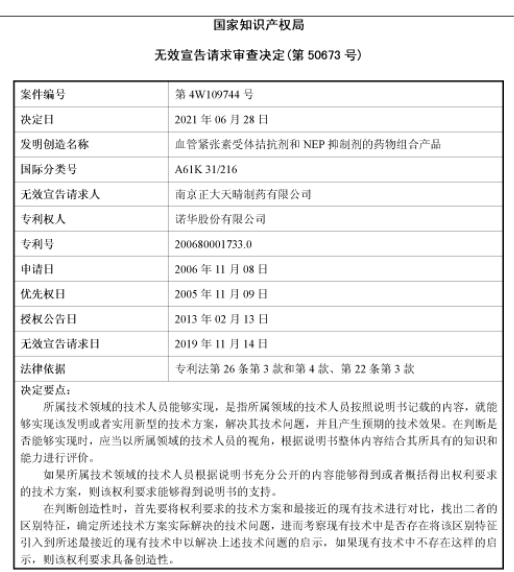 国家知识产权局

无效宣告请求审查决定(第 50673 号)

| 案件编号 | 第 4W109744 号 |
|---|---|
| 决定日 | 2021 年 06 月 28 日 |
| 发明创造名称 | 血管紧张素受体拮抗剂和 NEP 抑制剂的药物组合产品 |
| 国际分类号 | A61K 31/216 |
| 无效宣告请求人 | 南京正大天晴制药有限公司 |
| 专利权人 | 诺华股份有限公司 |
| 专利号 | 200680001733.0 |
| 申请日 | 2006 年 11 月 08 日 |
| 优先权日 | 2005 年 11 月 09 日 |
| 授权公告日 | 2013 年 02 月 13 日 |
| 无效宣告请求日 | 2019 年 11 月 14 日 |
| 法律依据 | 专利法第 26 条第 3 款和第 4 款、第 22 条第 3 款 |

决定要点:

所属技术领域的技术人员能够实现，是指所属领域的技术人员按照说明书记载的内容，就能够实现该发明或者实用新型的技术方案，解决其技术问题，并且产生预期的技术效果。在判断是否能够实现时，应当以所属领域的技术人员的视角，根据说明书整体内容结合其所具有的知识和能力进行评价。

如果所属技术领域的技术人员根据说明书充分公开的内容能够得到或者概括得出权利要求的技术方案，则该权利要求能够得到说明书的支持。

在判断创造性时，首先要将权利要求的技术方案和最接近的现有技术进行对比，找出二者的区别特征，确定所述技术方案实际解决的技术问题，进而考察现有技术中是否存在将该区别特征引入到所述最接近的现有技术中以解决上述技术问题的启示，如果现有技术中不存在这样的启示，则该权利要求具备创造性。